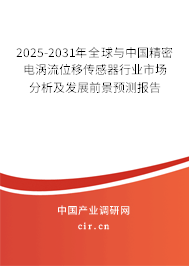 2025-2031年全球与中国精密电涡流位移传感器行业市场分析及发展前景预测报告

中国产业调研网

cir.cn